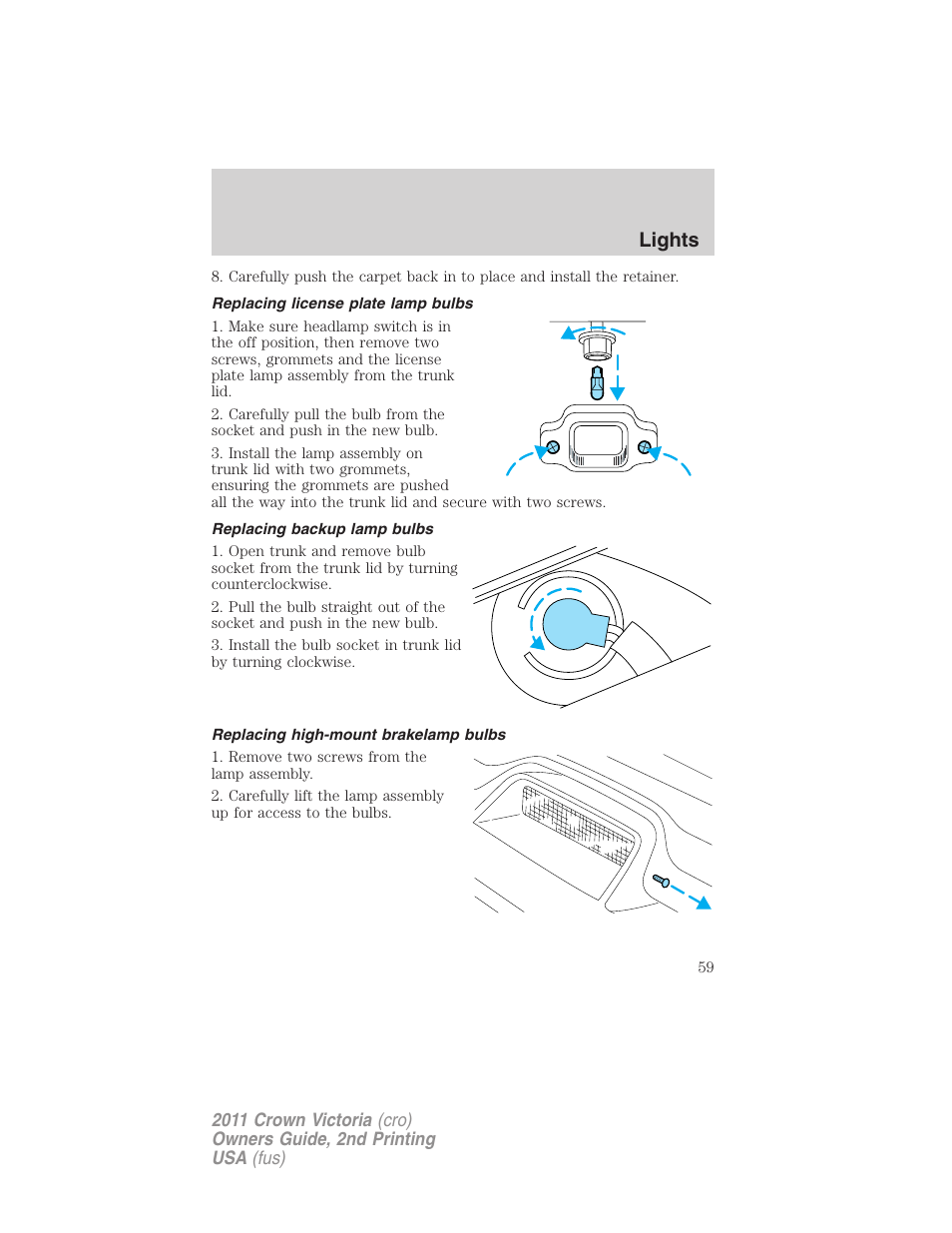 Lights

8. Carefully push the carpet back in to place and install the retainer.

Replacing license plate lamp bulbs

1. Make sure headlamp switch is in the off position, then remove two screws, grommets and the license plate lamp assembly from the trunk lid.

2. Carefully pull the bulb from the socket and push in the new bulb.

3. Install the lamp assembly on trunk lid with two grommets, ensuring the grommets are pushed all the way into the trunk lid and secure with two screws.

Replacing backup lamp bulbs

1. Open trunk and remove bulb socket from the trunk lid by turning counterclockwise.

2. Pull the bulb straight out of the socket and push in the new bulb.

3. Install the bulb socket in trunk lid by turning clockwise.

Replacing high-mount brakelamp bulbs

1. Remove two screws from the lamp assembly.

2. Carefully lift the lamp assembly up for access to the bulbs.

59

2011 Crown Victoria (cro)
Owners Guide, 2nd Printing
USA (fus)